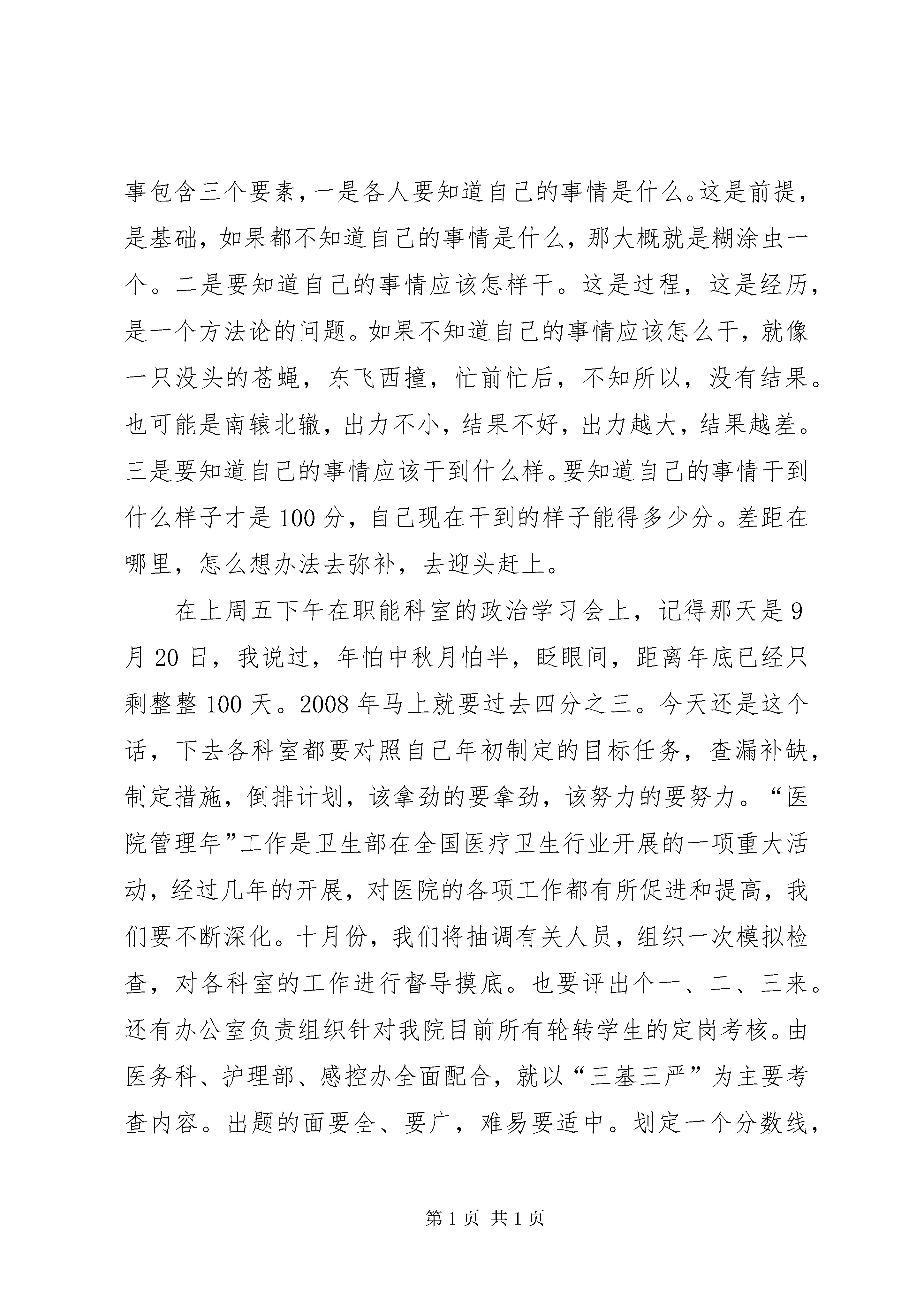 事包含三个要素，一是各人要知道自己的事情是什么。这是前提，是基础，如果都不知道自己的事情是什么，那大概就是糊涂虫一个。二是要知道自己的事情应该怎样干。这是过程，这是经历，是一个方法论的问题。如果不知道自己的事情应该怎么干，就像一只没头的苍蝇，东飞西撞，忙前忙后，不知所以，没有结果。也可能是南辕北辙，出力不小，结果不好，出力越大，结果越差。三是要知道自己的事情应该干到什么样。要知道自己的事情干到什么样子才是100分，自己现在干到的样子能得多少分。差距在哪里，怎么想办法去弥补，去迎头赶上。

在上周五下午在职能科室的政治学习会上，记得那天是9月20日，我说过，年怕中秋月怕半，眨眼间，距离年底已经只剩整整100天。2008年马上就要过去四分之三。今天还是这个话，下去各科室都要对照自己年初制定的目标任务，查漏补缺，制定措施，倒排计划，该拿劲的要拿劲，该努力的要努力。“医院管理年”工作是卫生部在全国医疗卫生行业开展的一项重大活动，经过几年的开展，对医院的各项工作都有所促进和提高，我们要不断深化。十月份，我们将抽调有关人员，组织一次模拟检查，对各科室的工作进行督导摸底。也要评出个一、二、三来。还有办公室负责组织针对我院目前所有轮转学生的定岗考核。由医务科、护理部、感控办全面配合，就以“三基三严”为主要考查内容。出题的面要全、要广，难易要适中。划定一个分数线，

第1页 共1页